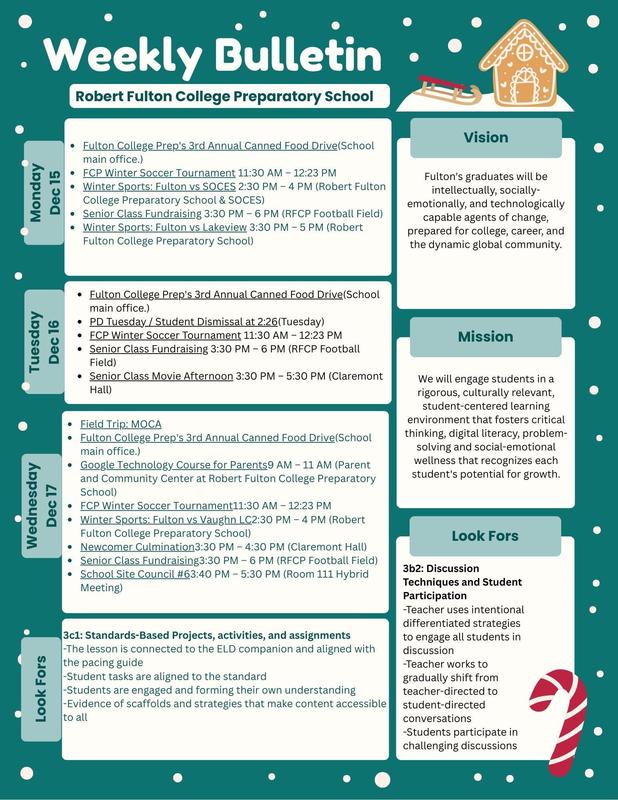 Weekly Bulletin

Robert Fulton College Preparatory School

Monday Dec 15

• Fulton College Prep's 3rd Annual Canned Food Drive(School main office.)
• FCP Winter Soccer Tournament 11:30 AM – 12:23 PM
• Winter Sports: Fulton vs SOCES 2:30 PM – 4 PM (Robert Fulton College Preparatory School & SOCES)
• Senior Class Fundraising 3:30 PM – 6 PM (RFCP Football Field)
• Winter Sports: Fulton vs Lakeview 3:30 PM – 5 PM (Robert Fulton College Preparatory School)

Tuesday Dec 16

• Fulton College Prep's 3rd Annual Canned Food Drive(School main office.)
• PD Tuesday / Student Dismissal at 2:26(Tuesday)
• FCP Winter Soccer Tournament 11:30 AM – 12:23 PM
• Senior Class Fundraising 3:30 PM – 6 PM (RFCP Football Field)
• Senior Class Movie Afternoon 3:30 PM – 5:30 PM (Claremont Hall)

Wednesday Dec 17

• Field Trip: MOCA
• Fulton College Prep's 3rd Annual Canned Food Drive(School main office.)
• Google Technology Course for Parents9 AM – 11 AM (Parent and Community Center at Robert Fulton College Preparatory School)
• FCP Winter Soccer Tournament11:30 AM – 12:23 PM
• Winter Sports: Fulton vs Vaughn LC2:30 PM – 4 PM (Robert Fulton College Preparatory School)
• Newcomer Culmination3:30 PM – 4:30 PM (Claremont Hall)
• Senior Class Fundraising3:30 PM – 6 PM (RFCP Football Field)
• School Site Council #63:40 PM – 5:30 PM (Room 111 Hybrid Meeting)

Look Fors

3c1: Standards-Based Projects, activities, and assignments
-The lesson is connected to the ELD companion and aligned with the pacing guide
-Student tasks are aligned to the standard
-Students are engaged and forming their own understanding
-Evidence of scaffolds and strategies that make content accessible to all

Vision

Fulton's graduates will be intellectually, socially-emotionally, and technologically capable agents of change, prepared for college, career, and the dynamic global community.

Mission

We will engage students in a rigorous, culturally relevant, student-centered learning environment that fosters critical thinking, digital literacy, problem-solving and social-emotional wellness that recognizes each student's potential for growth.

Look Fors

3b2: Discussion Techniques and Student Participation
-Teacher uses intentional differentiated strategies to engage all students in discussion
-Teacher works to gradually shift from teacher-directed to student-directed conversations
-Students participate in challenging discussions